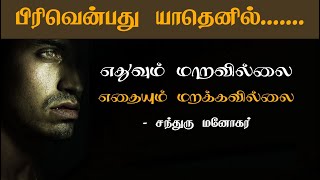 பிரிவென்பது யாதெனில்.......

எதுவும் மாறவில்லை

எதையும் மறக்கவில்லை

- சந்துரு மனோகர்